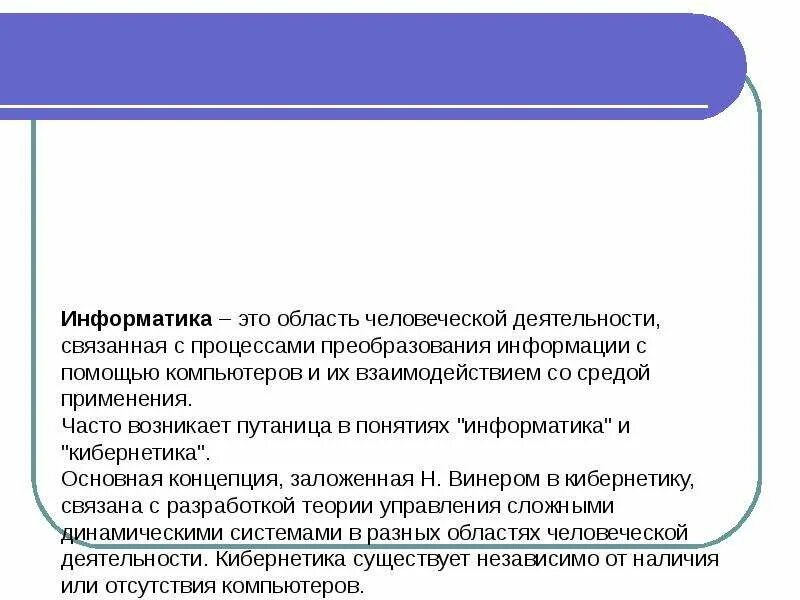 **Информатика** – это область человеческой деятельности, связанная с процессами преобразования информации с помощью компьютеров и их взаимодействием со средой применения.
Часто возникает путаница в понятиях "информатика" и "кибернетика".
Основная концепция, заложенная Н. Винером в кибернетику, связана с разработкой теории управления сложными динамическими системами в разных областях человеческой деятельности. Кибернетика существует независимо от наличия или отсутствия компьютеров.